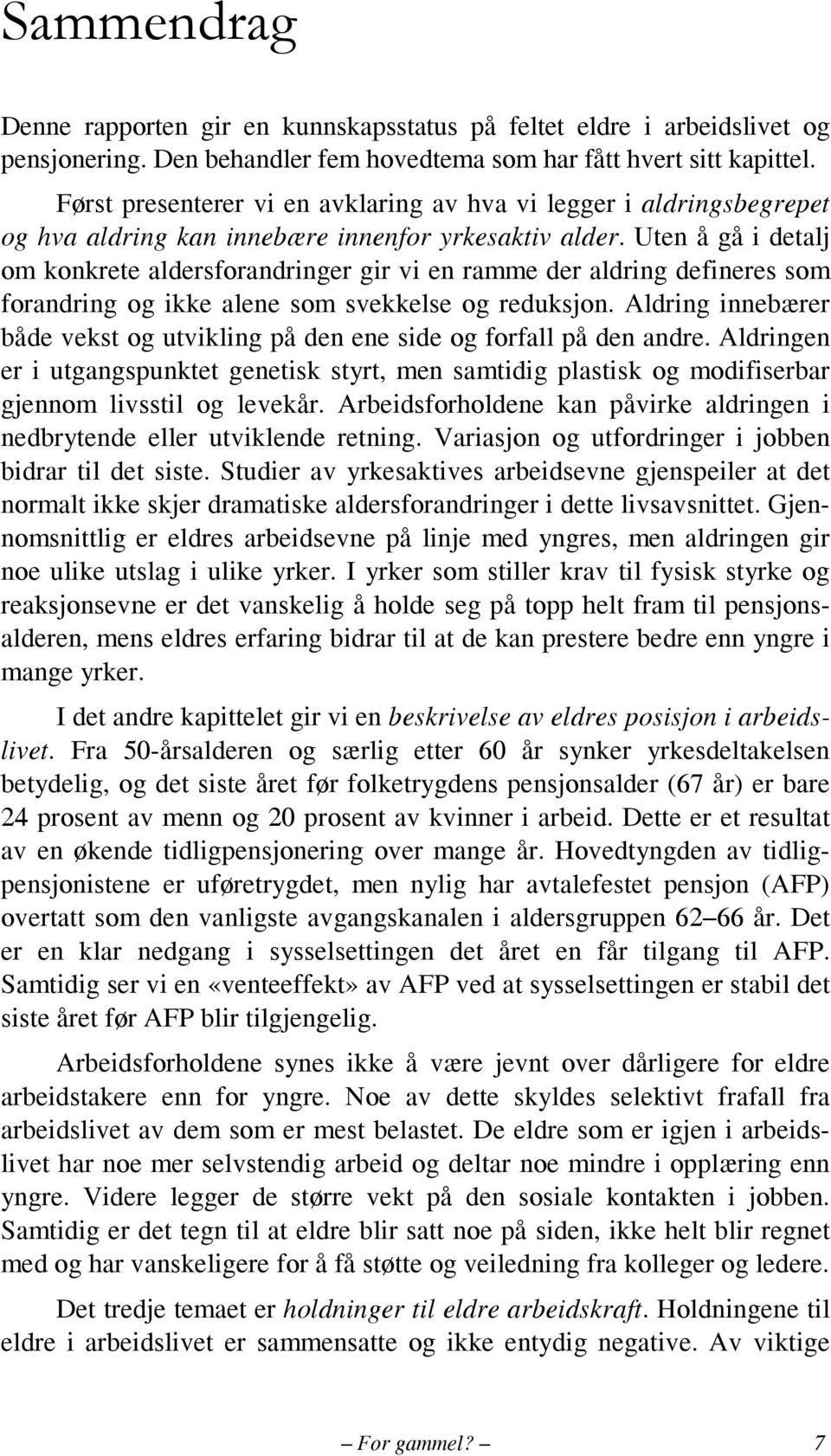 Sammendrag

Denne rapporten gir en kunnskapsstatus på feltet eldre i arbeidslivet og pensjonering. Den behandler fem hovedtema som har fått hvert sitt kapittel.

Først presenterer vi en avklaring av hva vi legger i aldringsbegrepet og hva aldring kan innebære innenfor yrkesaktiv alder. Uten å gå i detalj om konkrete aldersforandringer gir vi en ramme der aldring defineres som forandring og ikke alene som svekkelse og reduksjon. Aldring innebærer både vekst og utvikling på den ene side og forfall på den andre. Aldringen er i utgangspunktet genetisk styrt, men samtidig plastisk og modifiserbar gjennom livsstil og levekår. Arbeidsforholdene kan påvirke aldringen i nedbrytende eller utviklende retning. Variasjon og utfordringer i jobben bidrar til det siste. Studier av yrkesaktives arbeidsevne gjenspeiler at det normalt ikke skjer dramatiske aldersforandringer i dette livsavsnittet. Gjennomsnittlig er eldres arbeidsevne på linje med yngres, men aldringen gir noe ulike utslag i ulike yrker. I yrker som stiller krav til fysisk styrke og reaksjonsevne er det vanskelig å holde seg på topp helt fram til pensjonsalderen, mens eldres erfaring bidrar til at de kan prestere bedre enn yngre i mange yrker.

I det andre kapittelet gir vi en beskrivelse av eldres posisjon i arbeidslivet. Fra 50-årsalderen og særlig etter 60 år synker yrkesdeltakelsen betydelig, og det siste året før folketrygdens pensjonsalder (67 år) er bare 24 prosent av menn og 20 prosent av kvinner i arbeid. Dette er et resultat av en økende tidligpensjonering over mange år. Hovedtyngden av tidligpensjonistene er uføretrygdet, men nylig har avtalefestet pensjon (AFP) overtatt som den vanligste avgangskanalen i aldersgruppen 62–66 år. Det er en klar nedgang i sysselsettingen det året en får tilgang til AFP. Samtidig ser vi en «venteeffekt» av AFP ved at sysselsettingen er stabil det siste året før AFP blir tilgjengelig.

Arbeidsforholdene synes ikke å være jevnt over dårligere for eldre arbeidstakere enn for yngre. Noe av dette skyldes selektivt frafall fra arbeidslivet av dem som er mest belastet. De eldre som er igjen i arbeidslivet har noe mer selvstendig arbeid og deltar noe mindre i opplæring enn yngre. Videre legger de større vekt på den sosiale kontakten i jobben. Samtidig er det tegn til at eldre blir satt noe på siden, ikke helt blir regnet med og har vanskeligere for å få støtte og veiledning fra kolleger og ledere.

Det tredje temaet er holdninger til eldre arbeidskraft. Holdningene til eldre i arbeidslivet er sammensatte og ikke entydig negative. Av viktige

– For gammel? – 7